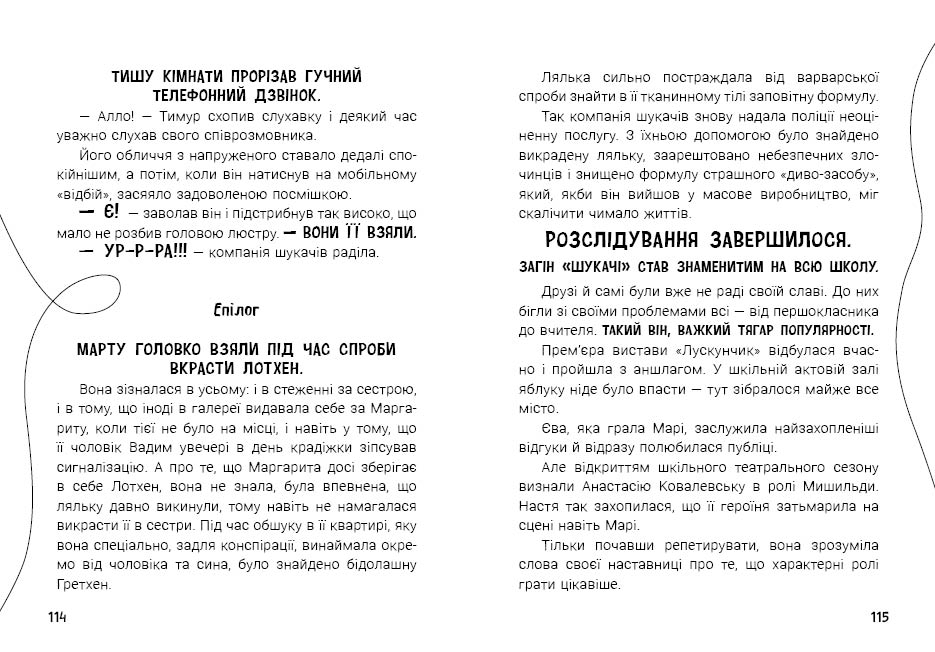 ТИШУ КІМНАТИ ПРОРІЗАВ ГУЧНИЙ ТЕЛЕФОННИЙ ДЗВІНОК.

— Алло! — Тимур схопив слухавку і деякий час уважно слухав свого співрозмовника.

Його обличчя з напруженого ставало дедалі спокійнішим, а потім, коли він натиснув на мобільному «відбій», засяяло задоволеною посмішкою.

— Є! — заволав він і підстрибнув так високо, що мало не розбив головою люстру. — ВОНИ ЇЇ ВЗЯЛИ.

— УР-Р-РА!!! — компанія шукачів раділа.

Епілог

МАРТУ ГОЛОВКО ВЗЯЛИ ПІД ЧАС СПРОБИ ВКРАСТИ ЛОТХЕН.

Вона зізналася в усьому: і в стеженні за сестрою, і в тому, що іноді в галереї видавала себе за Маргариту, коли тієї не було на місці, і навіть у тому, що її чоловік Вадим увечері в день крадіжки зіпсував сигналізацію. А про те, що Маргарита досі зберігає в себе Лотхен, вона не знала, була впевнена, що ляльку давно викинули, тому навіть не намагалася викрасти її в сестри. Під час обшуку в її квартирі, яку вона спеціально, задля конспірації, винаймала окремо від чоловіка та сина, було знайдено бідолашну Гретхен.

114

Лялька сильно постраждала від варварської спроби знайти в її тканинному тілі заповітну формулу.

Так компанія шукачів знову надала поліції неоціненну послугу. З їхньою допомогою було знайдено викрадену ляльку, заарештовано небезпечних злочинців і знищено формулу страшного «диво-засобу», який, якби він вийшов у масове виробництво, міг скалічити чимало життів.

РОЗСЛІДУВАННЯ ЗАВЕРШИЛОСЯ.

ЗАГІН «ШУКАЧІ» СТАВ ЗНАМЕНИТИМ НА ВСЮ ШКОЛУ.

Друзі й самі були вже не раді своїй славі. До них бігли зі своїми проблемами всі — від першокласника до вчителя. ТАКИЙ ВІН, ВАЖКИЙ ТЯГАР ПОПУЛЯРНОСТІ.

Прем'єра вистави «Лускунчик» відбулася вчасно і пройшла з аншлагом. У шкільній актовій залі яблуку ніде було впасти — тут зібралося майже все місто.

Єва, яка грала Марі, заслужила найзахопленіші відгуки й відразу полюбилася публіці.

Але відкриттям шкільного театрального сезону визнали Анастасію Ковалевську в ролі Мишильди. Настя так захопилася, що її героїня затьмарила на сцені навіть Марі.

Тільки почавши репетирувати, вона зрозуміла слова своєї наставниці про те, що характерні ролі грати цікавіше.

115